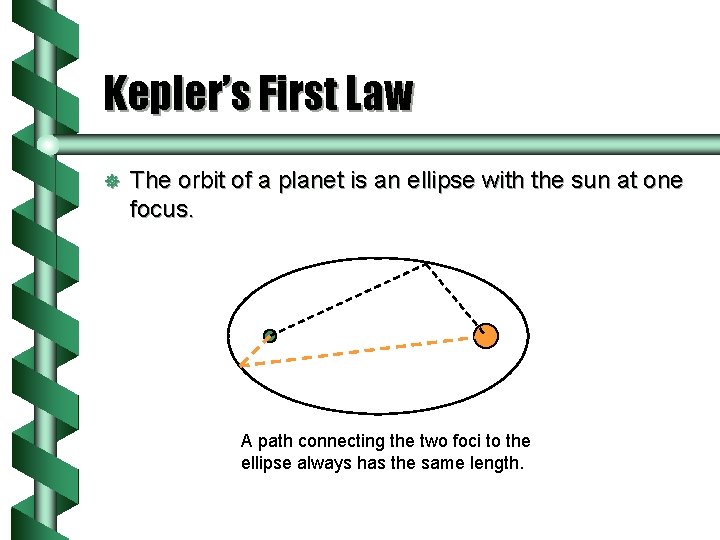 Kepler's First Law

• The orbit of a planet is an ellipse with the sun at one focus.

A path connecting the two foci to the ellipse always has the same length.